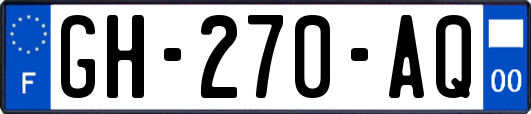 F

GH-270-AQ

00